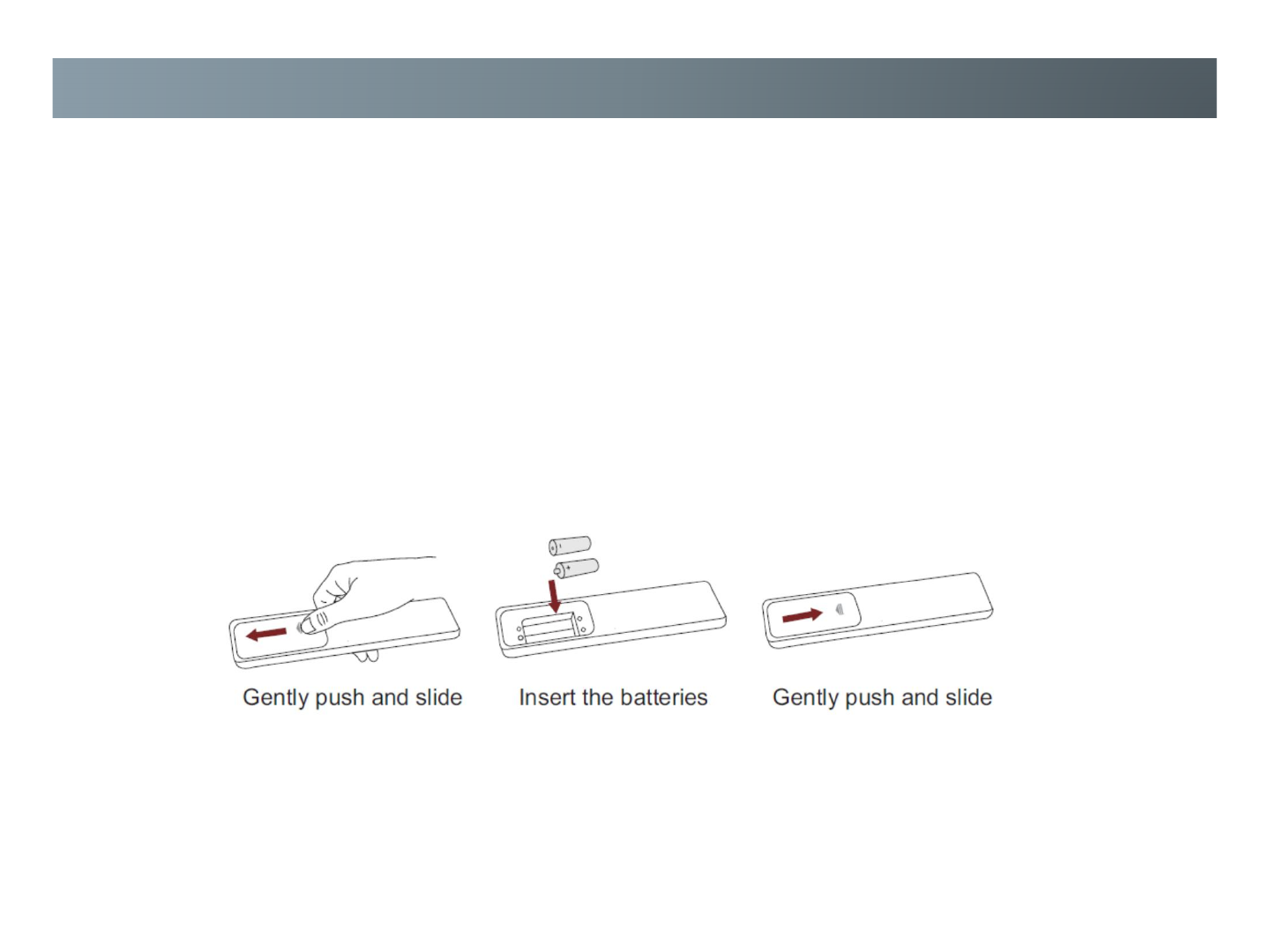 Gently push and slide

Insert the batteries

Gently push and slide